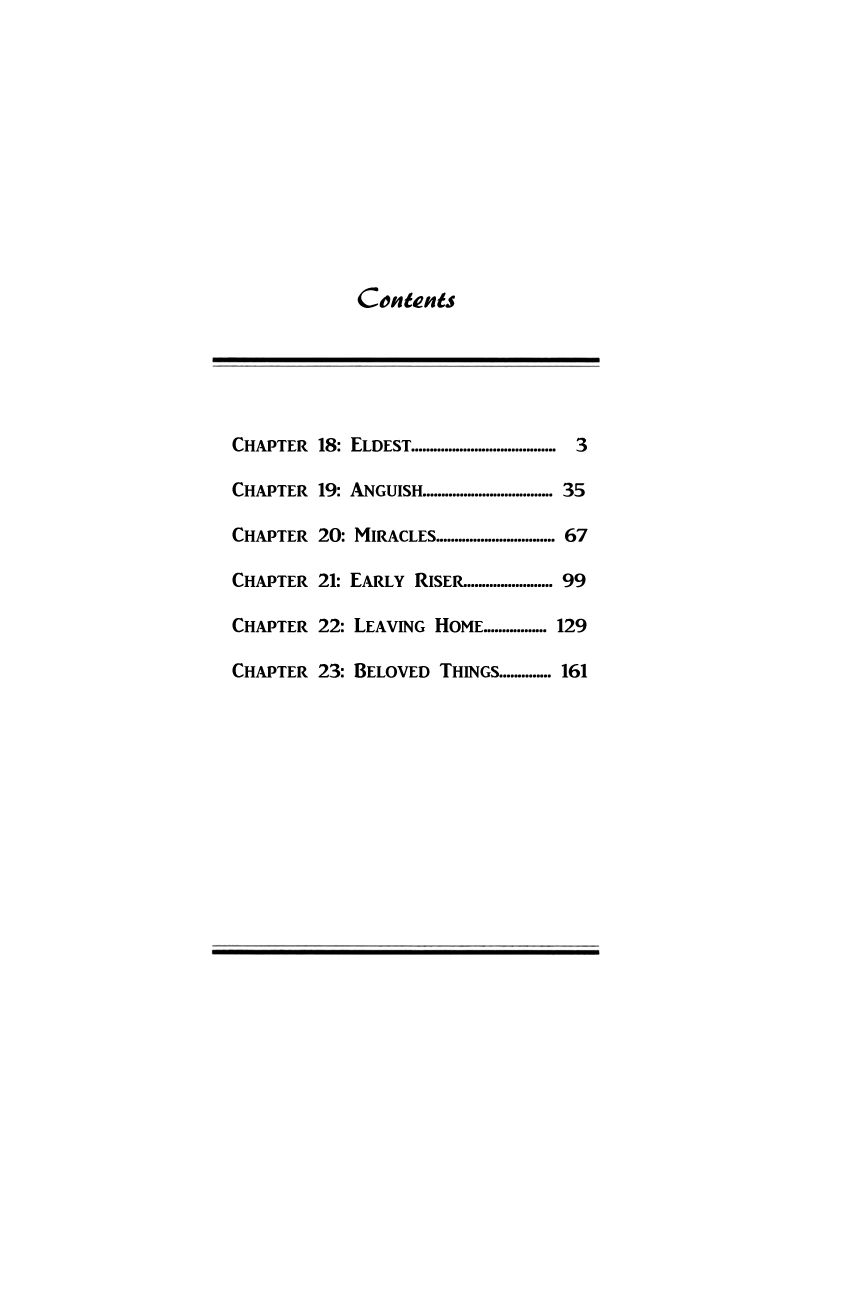 Contents

CHAPTER 18: ELDEST 3

CHAPTER 19: ANGUISH 35

CHAPTER 20: MIRACLES 67

CHAPTER 21: EARLY RISER 99

CHAPTER 22: LEAVING HOME 129

CHAPTER 23: BELOVED THINGS 161